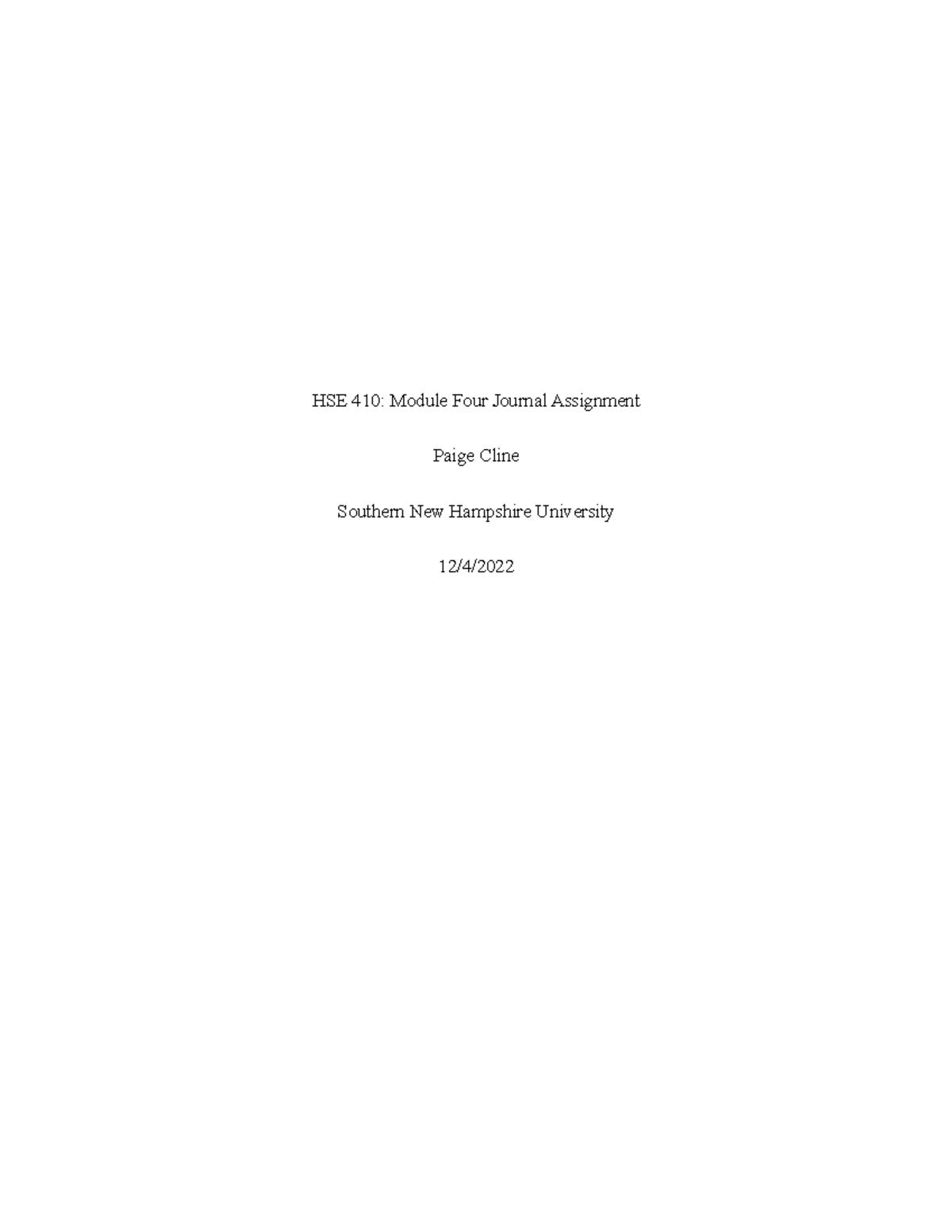 HSE 410: Module Four Journal Assignment

Paige Cline

Southern New Hampshire University

12/4/2022